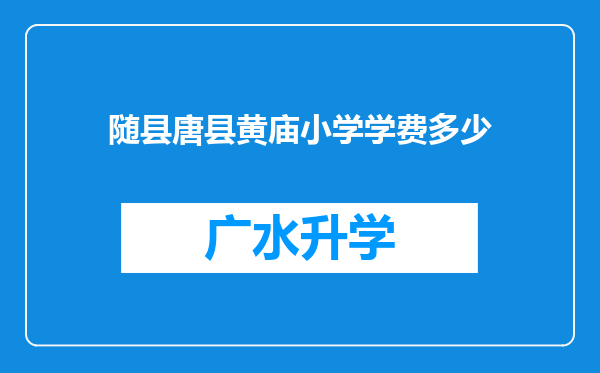 随县唐县黄庙小学学费多少

广水升学